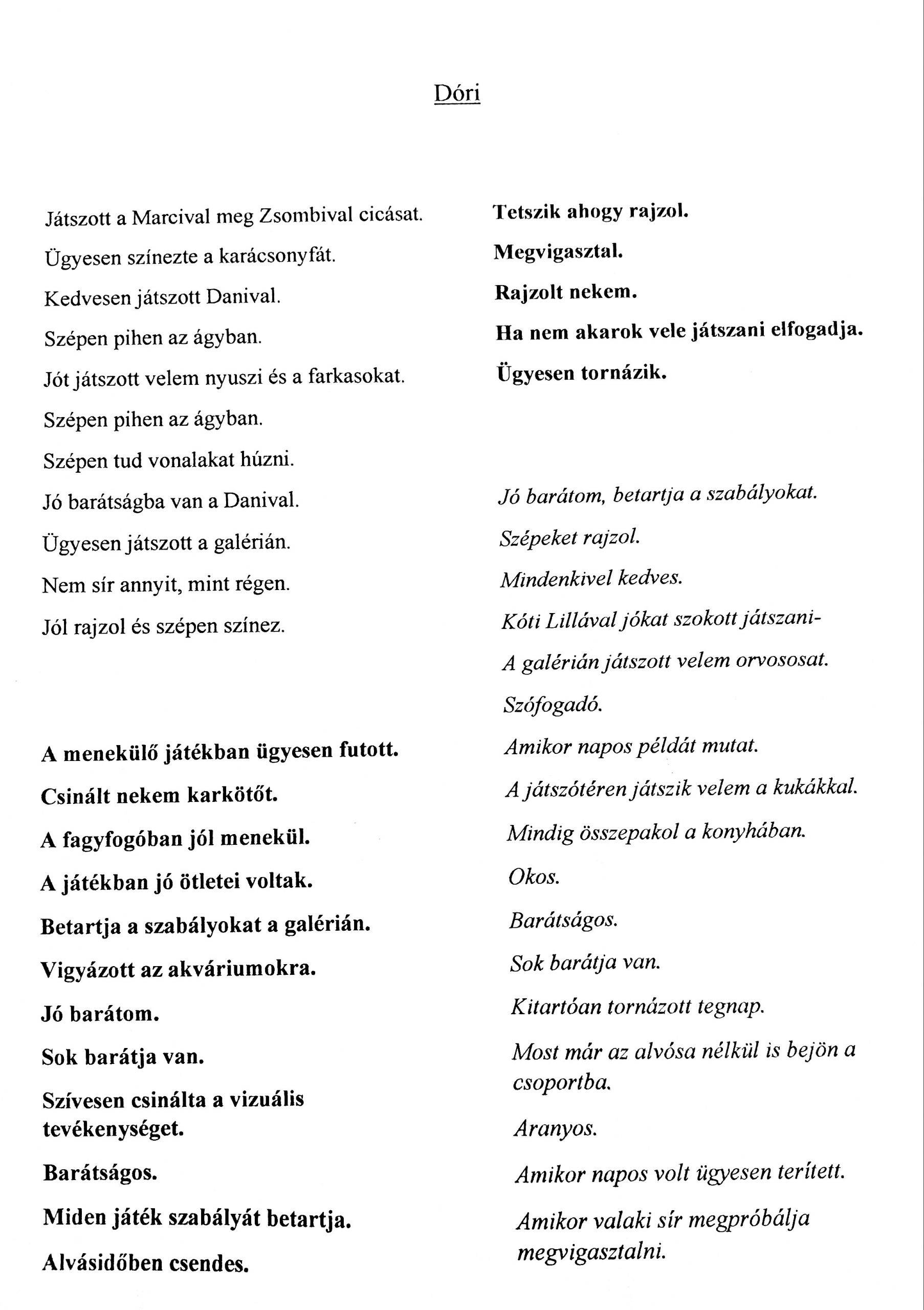 Dóri

Játszott a Marcival meg Zsombival cicásat.

Ügyesen színezte a karácsonyfát.

Kedvesen játszott Danival.

Szépen pihen az ágyban.

Jót játszott velem nyuszi és a farkasokat.

Szépen pihen az ágyban.

Szépen tud vonalakat húzni.

Jó barátságba van a Danival.

Ügyesen játszott a galérián.

Nem sír annyit, mint régen.

Jól rajzol és szépen színez.

A menekülő játékban ügyesen futott.

Csinált nekem karkötőt.

A fagyfogóban jól menekül.

A játékban jó ötletei voltak.

Betartja a szabályokat a galérián.

Vigyázott az akváriumokra.

Jó barátom.

Sok barátja van.

Szívesen csinálta a vizuális tevékenységet.

Barátságos.

Miden játék szabályát betartja.

Alvásidőben csendes.

Tetszik ahogy rajzol.

Megvigasztal.

Rajzolt nekem.

Ha nem akarok vele játszani elfogadja.

Ügyesen tornázik.

Jó barátom, betartja a szabályokat.

Szépeket rajzol.

Mindenkivel kedves.

Kóti Lillával jókat szokott játszani-

A galérián játszott velem orvososat.

Szófogadó.

Amikor napos példát mutat.

A játszótéren játszik velem a kukákkal.

Mindig összepakol a konyhában.

Okos.

Barátságos.

Sok barátja van.

Kitartóan tornázott tegnap.

Most már az alvósa nélkül is bejön a csoportba.

Aranyos.

Amikor napos volt ügyesen terített.

Amikor valaki sír megpróbálja megvigasztalni.